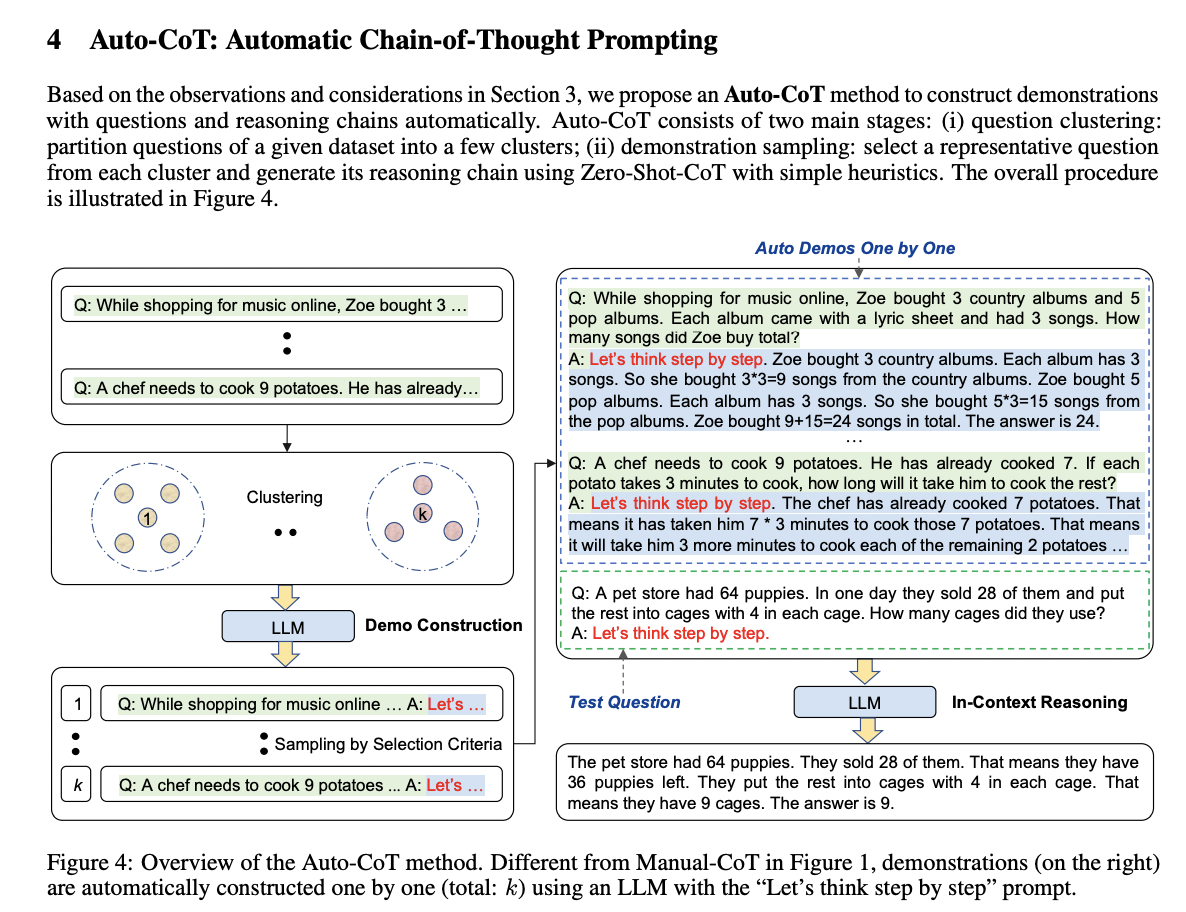 4 Auto-CoT: Automatic Chain-of-Thought Prompting

Based on the observations and considerations in Section 3, we propose an **Auto-CoT** method to construct demonstrations with questions and reasoning chains automatically. Auto-CoT consists of two main stages: (i) question clustering: partition questions of a given dataset into a few clusters; (ii) demonstration sampling: select a representative question from each cluster and generate its reasoning chain using Zero-Shot-CoT with simple heuristics. The overall procedure is illustrated in Figure 4.

Q: While shopping for music online, Zoe bought 3 …

Q: A chef needs to cook 9 potatoes. He has already…

1

Clustering

k

LLM

Demo Construction

1 Q: While shopping for music online … A: Let's …

Sampling by Selection Criteria

k Q: A chef needs to cook 9 potatoes ... A: Let's …

Auto Demos One by One

Q: While shopping for music online, Zoe bought 3 country albums and 5 pop albums. Each album came with a lyric sheet and had 3 songs. How many songs did Zoe buy total?
A: Let's think step by step. Zoe bought 3 country albums. Each album has 3 songs. So she bought 3*3=9 songs from the country albums. Zoe bought 5 pop albums. Each album has 3 songs. So she bought 5*3=15 songs from the pop albums. Zoe bought 9+15=24 songs in total. The answer is 24.
…
Q: A chef needs to cook 9 potatoes. He has already cooked 7. If each potato takes 3 minutes to cook, how long will it take him to cook the rest?
A: Let's think step by step. The chef has already cooked 7 potatoes. That means it has taken him 7 * 3 minutes to cook those 7 potatoes. That means it will take him 3 more minutes to cook each of the remaining 2 potatoes …

Q: A pet store had 64 puppies. In one day they sold 28 of them and put the rest into cages with 4 in each cage. How many cages did they use?
A: Let's think step by step.

Test Question

LLM

In-Context Reasoning

The pet store had 64 puppies. They sold 28 of them. That means they have 36 puppies left. They put the rest into cages with 4 in each cage. That means they have 9 cages. The answer is 9.

Figure 4: Overview of the Auto-CoT method. Different from Manual-CoT in Figure 1, demonstrations (on the right) are automatically constructed one by one (total: $k$) using an LLM with the "Let's think step by step" prompt.